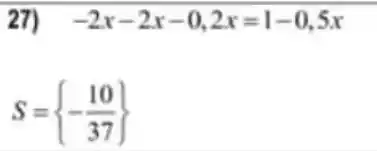 27) $-2x-2x-0,2x=1-0,5x$

$S=\left\{-\frac{10}{37}\right\}$